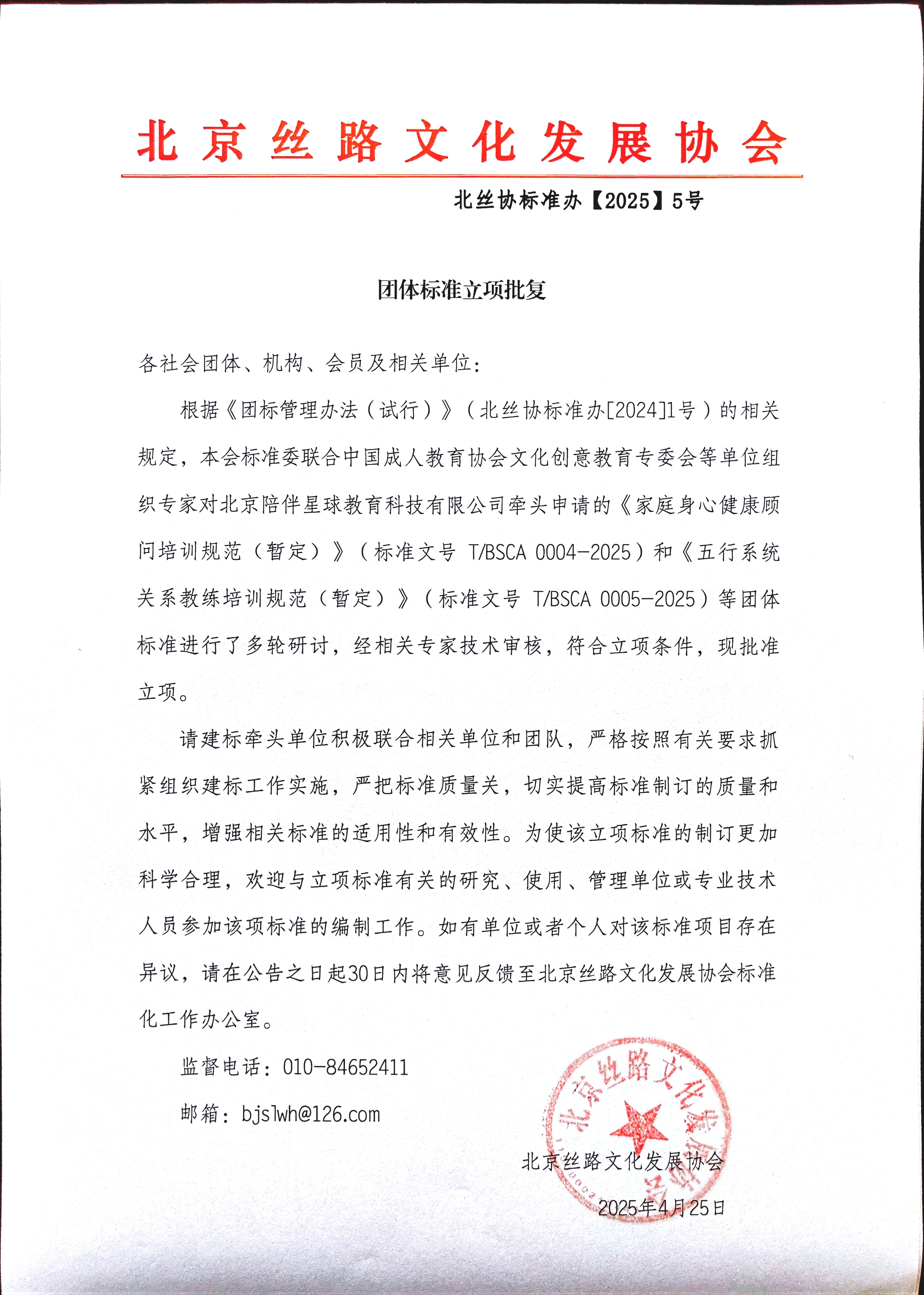 北京丝路文化发展协会

北丝协标准办【2025】5号

团体标准立项批复

各社会团体、机构、会员及相关单位：

根据《团标管理办法（试行）》（北丝协标准办[2024]1号）的相关规定，本会标准委联合中国成人教育协会文化创意教育专委会等单位组织专家对北京陪伴星球教育科技有限公司牵头申请的《家庭身心健康顾问培训规范（暂定）》（标准文号 T/BSCA 0004-2025）和《五行系统关系教练培训规范（暂定）》（标准文号 T/BSCA 0005-2025）等团体标准进行了多轮研讨，经相关专家技术审核，符合立项条件，现批准立项。

请建标牵头单位积极联合相关单位和团队，严格按照有关要求抓紧组织建标工作实施，严把标准质量关，切实提高标准制订的质量和水平，增强相关标准的适用性和有效性。为使该立项标准的制订更加科学合理，欢迎与立项标准有关的研究、使用、管理单位或专业技术人员参加该项标准的编制工作。如有单位或者个人对该标准项目存在异议，请在公告之日起30日内将意见反馈至北京丝路文化发展协会标准化工作办公室。

监督电话：010-84652411

邮箱：bjslwh@126.com

北京丝路文化发展协会

2025年4月25日

北京丝路文化发展协会